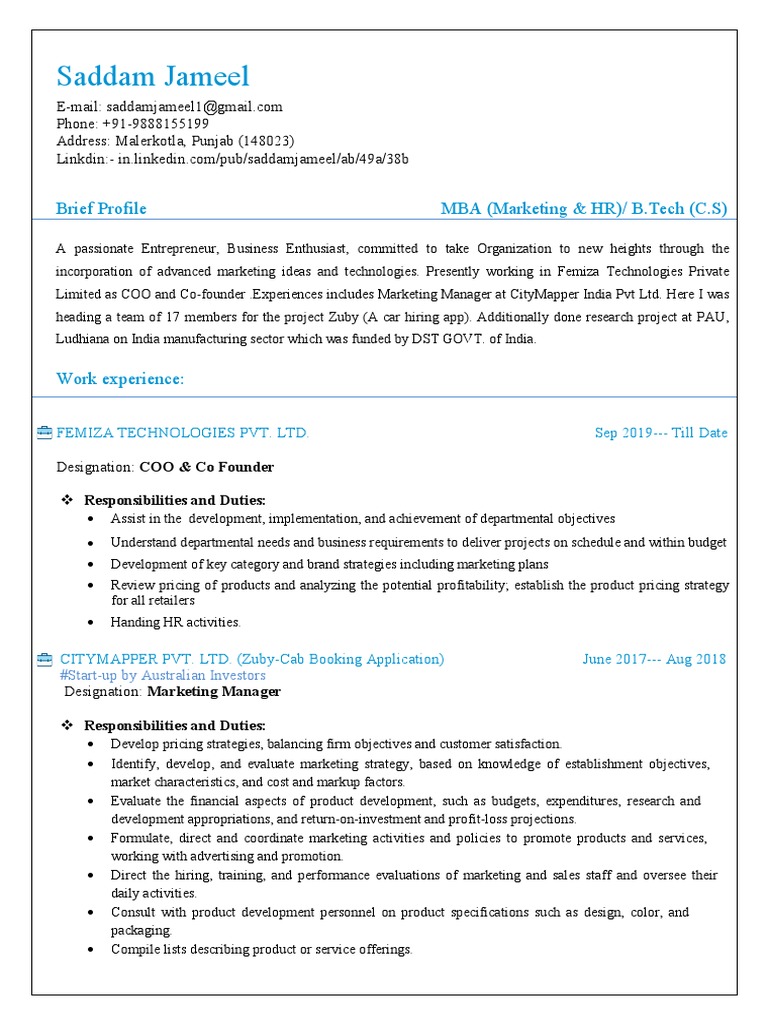 Saddam Jameel
E-mail: saddamjameel1@gmail.com
Phone: +91-9888155199
Address: Malerkotla, Punjab (148023)
Linkdin:- in.linkedin.com/pub/saddamjameel/ab/49a/38b

Brief Profile MBA (Marketing & HR)/ B.Tech (C.S)

A passionate Entrepreneur, Business Enthusiast, committed to take Organization to new heights through the incorporation of advanced marketing ideas and technologies. Presently working in Femiza Technologies Private Limited as COO and Co-founder .Experiences includes Marketing Manager at CityMapper India Pvt Ltd. Here I was heading a team of 17 members for the project Zuby (A car hiring app). Additionally done research project at PAU, Ludhiana on India manufacturing sector which was funded by DST GOVT. of India.

Work experience:

FEMIZA TECHNOLOGIES PVT. LTD. Sep 2019--- Till Date

Designation: COO & Co Founder

❖ Responsibilities and Duties:
• Assist in the development, implementation, and achievement of departmental objectives
• Understand departmental needs and business requirements to deliver projects on schedule and within budget
• Development of key category and brand strategies including marketing plans
• Review pricing of products and analyzing the potential profitability; establish the product pricing strategy for all retailers
• Handing HR activities.

CITYMAPPER PVT. LTD. (Zuby-Cab Booking Application) June 2017--- Aug 2018
#Start-up by Australian Investors
Designation: Marketing Manager

❖ Responsibilities and Duties:
• Develop pricing strategies, balancing firm objectives and customer satisfaction.
• Identify, develop, and evaluate marketing strategy, based on knowledge of establishment objectives, market characteristics, and cost and markup factors.
• Evaluate the financial aspects of product development, such as budgets, expenditures, research and development appropriations, and return-on-investment and profit-loss projections.
• Formulate, direct and coordinate marketing activities and policies to promote products and services, working with advertising and promotion.
• Direct the hiring, training, and performance evaluations of marketing and sales staff and oversee their daily activities.
• Consult with product development personnel on product specifications such as design, color, and packaging.
• Compile lists describing product or service offerings.